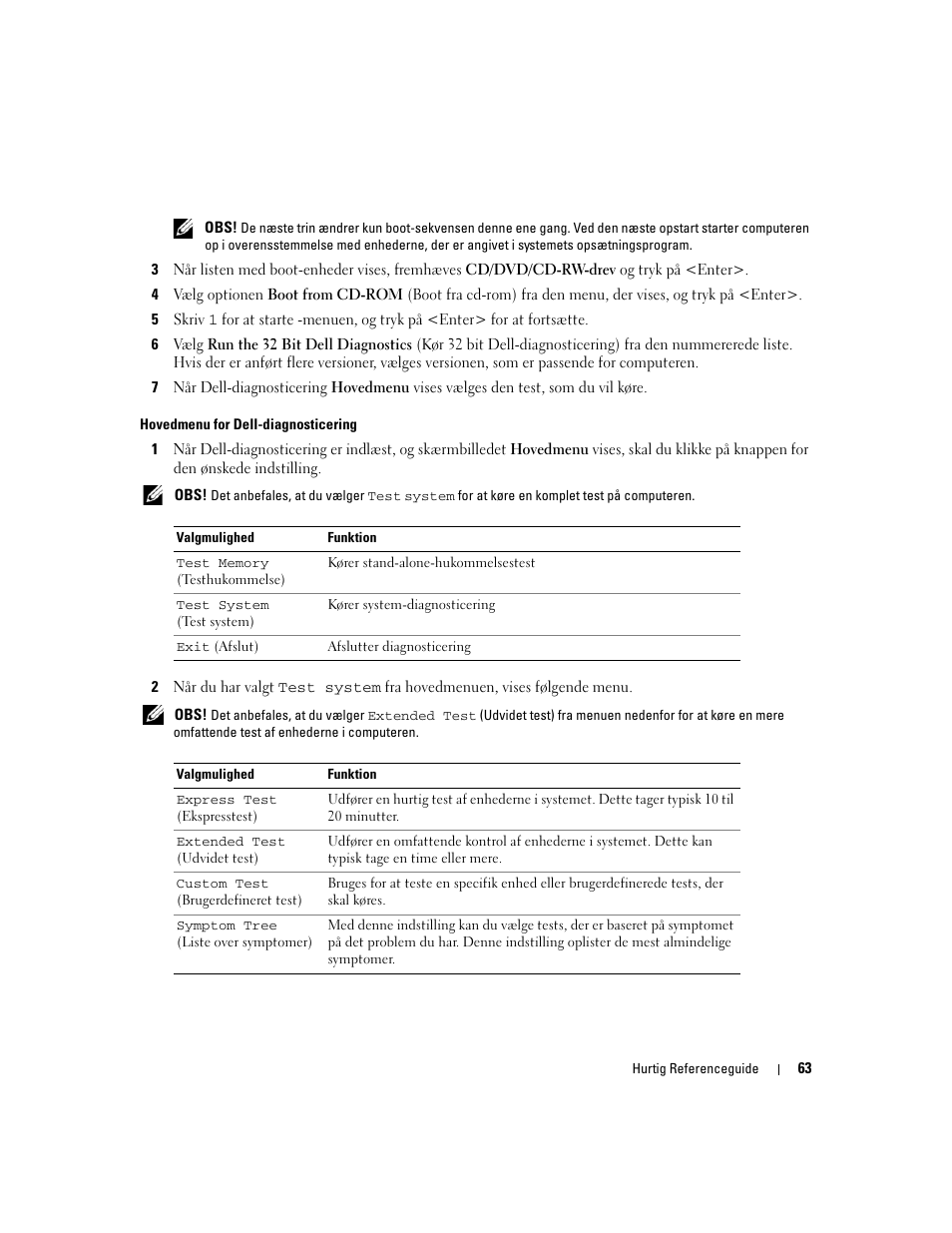 OBS! De næste trin ændrer kun boot-sekvensen denne ene gang. Ved den næste opstart starter computeren op i overensstemmelse med enhederne, der er angivet i systemets opsætningsprogram.

3 Når listen med boot-enheder vises, fremhæves CD/DVD/CD-RW-drev og tryk på <Enter>.

4 Vælg optionen Boot from CD-ROM (Boot fra cd-rom) fra den menu, der vises, og tryk på <Enter>.

5 Skriv 1 for at starte -menuen, og tryk på <Enter> for at fortsætte.

6 Vælg Run the 32 Bit Dell Diagnostics (Kør 32 bit Dell-diagnosticering) fra den nummererede liste. Hvis der er anført flere versioner, vælges versionen, som er passende for computeren.

7 Når Dell-diagnosticering Hovedmenu vises vælges den test, som du vil køre.

Hovedmenu for Dell-diagnosticering

1 Når Dell-diagnosticering er indlæst, og skærmbilledet Hovedmenu vises, skal du klikke på knappen for den ønskede indstilling.

OBS! Det anbefales, at du vælger Test system for at køre en komplet test på computeren.

| Valgmulighed | Funktion |
|---|---|
| Test Memory (Testhukommelse) | Kører stand-alone-hukommelsestest |
| Test System (Test system) | Kører system-diagnosticering |
| Exit (Afslut) | Afslutter diagnosticering |

2 Når du har valgt Test system fra hovedmenuen, vises følgende menu.

OBS! Det anbefales, at du vælger Extended Test (Udvidet test) fra menuen nedenfor for at køre en mere omfattende test af enhederne i computeren.

| Valgmulighed | Funktion |
|---|---|
| Express Test (Ekspresstest) | Udfører en hurtig test af enhederne i systemet. Dette tager typisk 10 til 20 minutter. |
| Extended Test (Udvidet test) | Udfører en omfattende kontrol af enhederne i systemet. Dette kan typisk tage en time eller mere. |
| Custom Test (Brugerdefineret test) | Bruges for at teste en specifik enhed eller brugerdefinerede tests, der skal køres. |
| Symptom Tree (Liste over symptomer) | Med denne indstilling kan du vælge tests, der er baseret på symptomet på det problem du har. Denne indstilling oplister de mest almindelige symptomer. |

Hurtig Referenceguide | 63